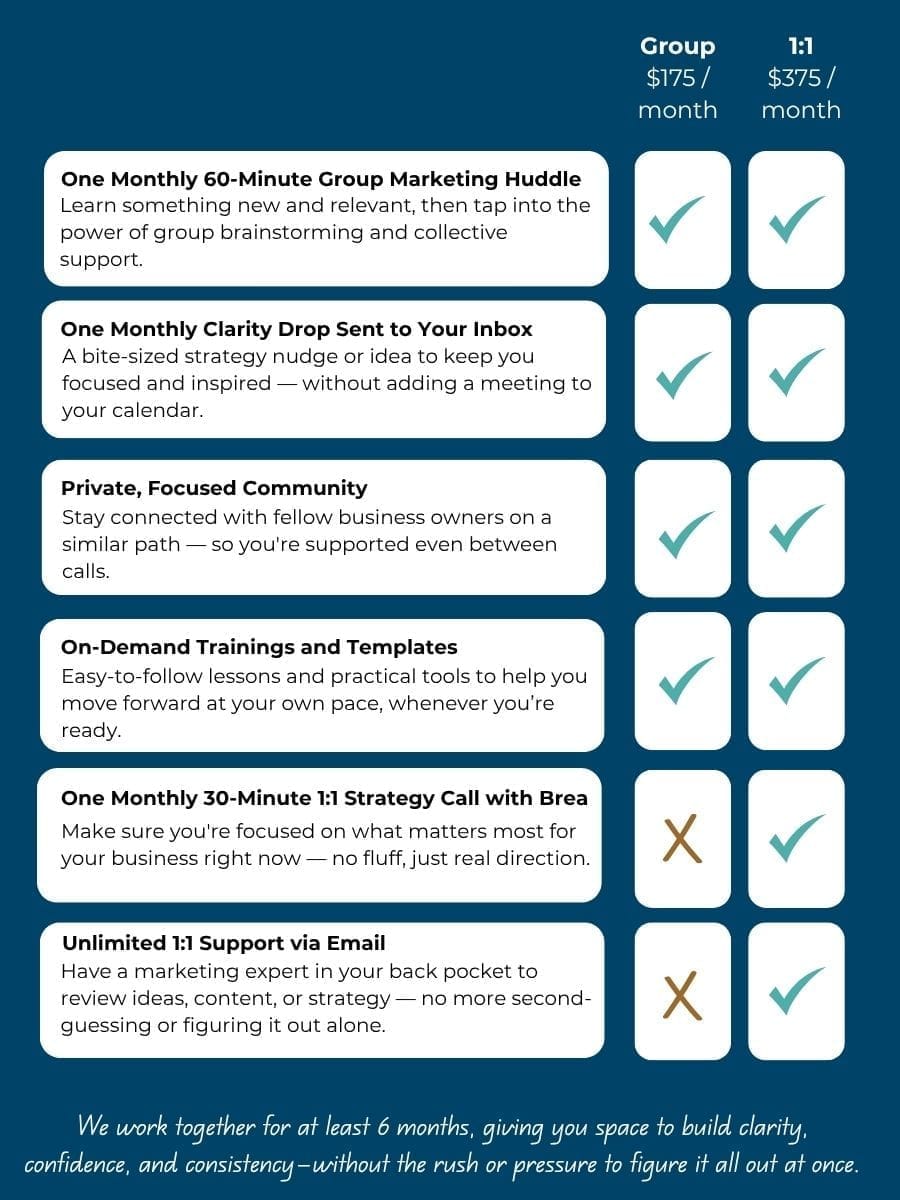 | | Group \$175 / month | 1:1 \$375 / month |
|---|---|---|
| **One Monthly 60-Minute Group Marketing Huddle** Learn something new and relevant, then tap into the power of group brainstorming and collective support. | ✓ | ✓ |
| **One Monthly Clarity Drop Sent to Your Inbox** A bite-sized strategy nudge or idea to keep you focused and inspired — without adding a meeting to your calendar. | ✓ | ✓ |
| **Private, Focused Community** Stay connected with fellow business owners on a similar path — so you're supported even between calls. | ✓ | ✓ |
| **On-Demand Trainings and Templates** Easy-to-follow lessons and practical tools to help you move forward at your own pace, whenever you're ready. | ✓ | ✓ |
| **One Monthly 30-Minute 1:1 Strategy Call with Brea** Make sure you're focused on what matters most for your business right now — no fluff, just real direction. | X | ✓ |
| **Unlimited 1:1 Support via Email** Have a marketing expert in your back pocket to review ideas, content, or strategy — no more second-guessing or figuring it out alone. | X | ✓ |

We work together for at least 6 months, giving you space to build clarity, confidence, and consistency—without the rush or pressure to figure it all out at once.